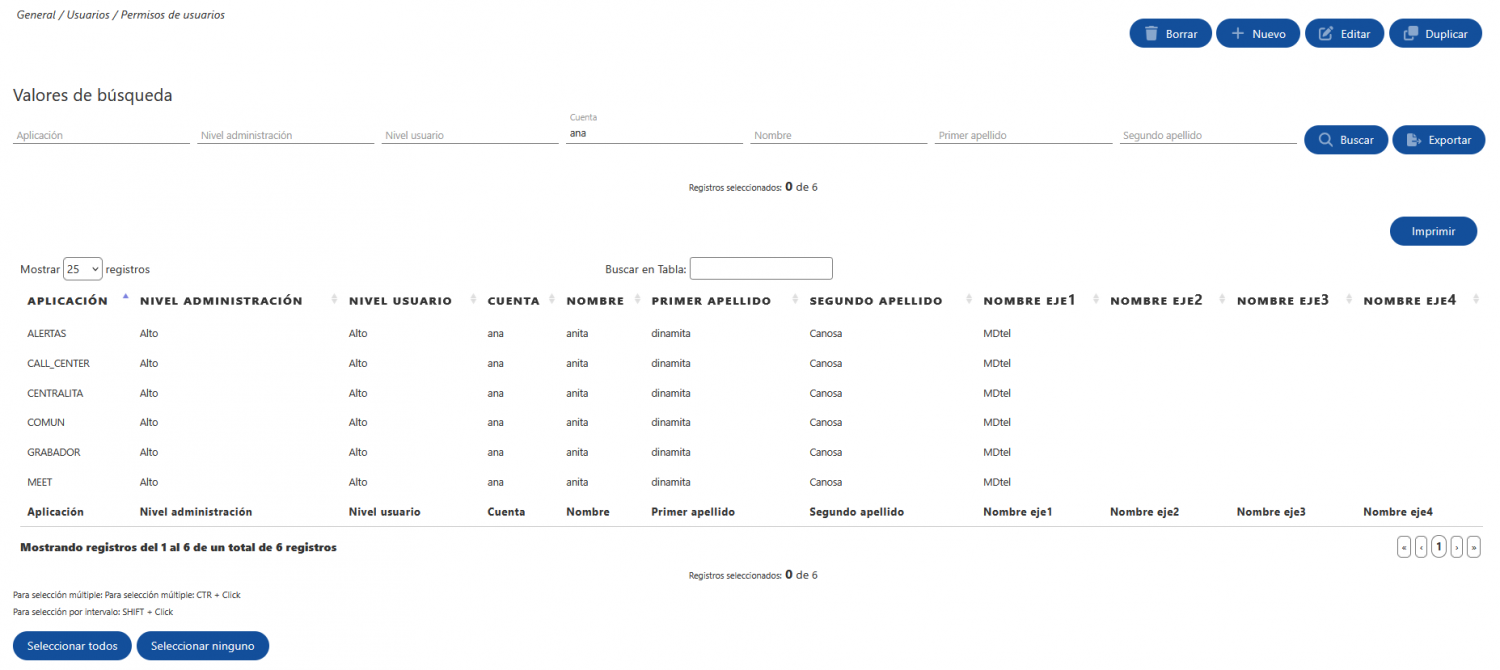 General / Usuarios / Permisos de usuarios

Borrar
Nuevo
Editar
Duplicar

Valores de búsqueda

Aplicación
Nivel administración
Nivel usuario
Cuenta
ana
Nombre
Primer apellido
Segundo apellido
Buscar
Exportar

Registros seleccionados: 0 de 6

Imprimir

Mostrar 25 registros

Buscar en Tabla:

| APLICACIÓN | NIVEL ADMINISTRACIÓN | NIVEL USUARIO | CUENTA | NOMBRE | PRIMER APELLIDO | SEGUNDO APELLIDO | NOMBRE EJE1 | NOMBRE EJE2 | NOMBRE EJE3 | NOMBRE EJE4 |
|---|---|---|---|---|---|---|---|---|---|---|
| ALERTAS | Alto | Alto | ana | anita | dinamita | Canosa | MDtel | | | |
| CALL_CENTER | Alto | Alto | ana | anita | dinamita | Canosa | MDtel | | | |
| CENTRALITA | Alto | Alto | ana | anita | dinamita | Canosa | MDtel | | | |
| COMUN | Alto | Alto | ana | anita | dinamita | Canosa | MDtel | | | |
| GRABADOR | Alto | Alto | ana | anita | dinamita | Canosa | MDtel | | | |
| MEET | Alto | Alto | ana | anita | dinamita | Canosa | MDtel | | | |
| Aplicación | Nivel administración | Nivel usuario | Cuenta | Nombre | Primer apellido | Segundo apellido | Nombre eje1 | Nombre eje2 | Nombre eje3 | Nombre eje4 |

Mostrando registros del 1 al 6 de un total de 6 registros

« ‹ 1 › »

Registros seleccionados: 0 de 6

Para selección múltiple: Para selección múltiple: CTR + Click
Para selección por intervalo: SHIFT + Click

Seleccionar todos
Seleccionar ninguno